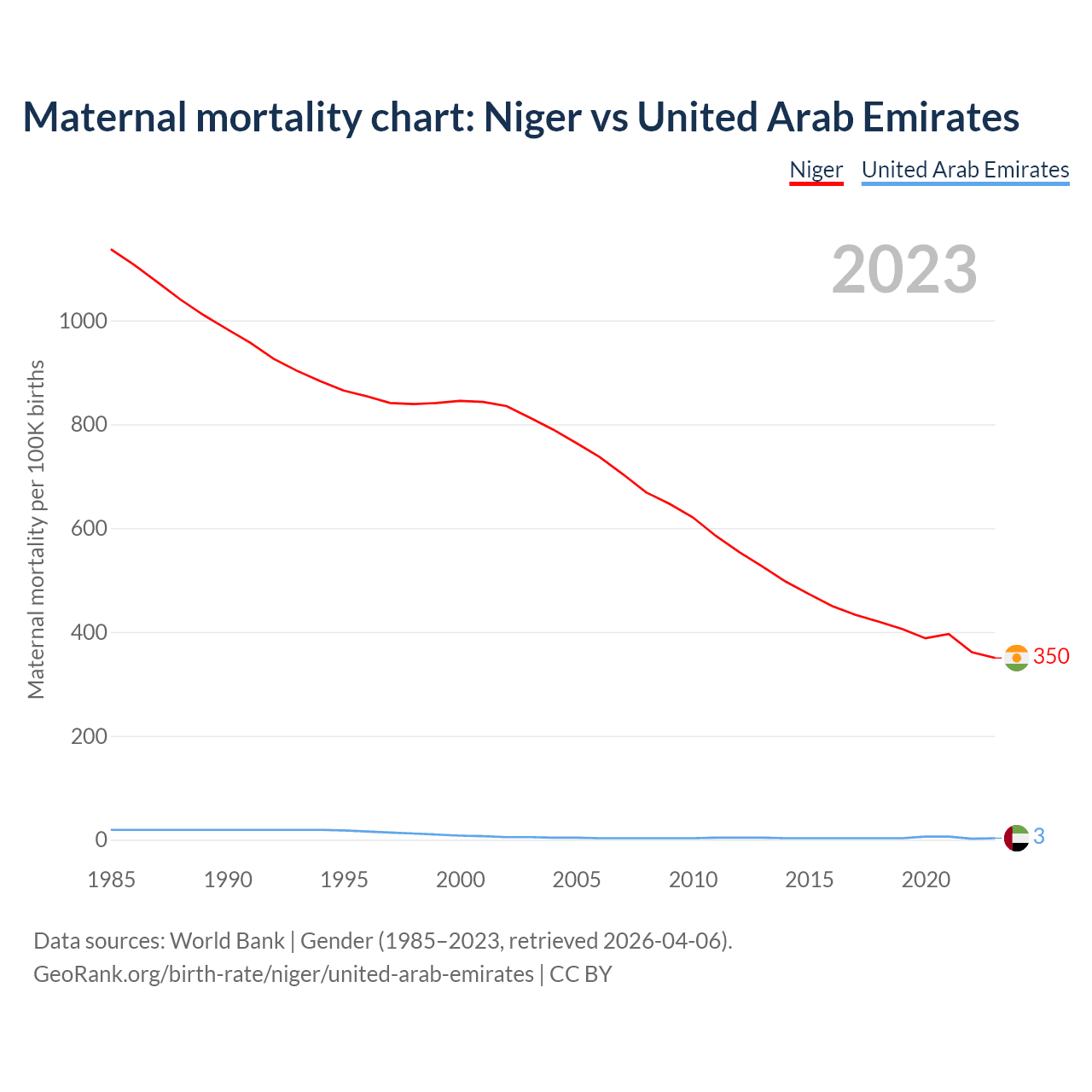 Maternal mortality chart: Niger vs United Arab Emirates

Niger United Arab Emirates

2023

Maternal mortality per 100K births

1000
800
600
400
200
0

350
3

1985 1990 1995 2000 2005 2010 2015 2020

Data sources: World Bank | Gender (1985–2023, retrieved 2026-04-06).
GeoRank.org/birth-rate/niger/united-arab-emirates | CC BY